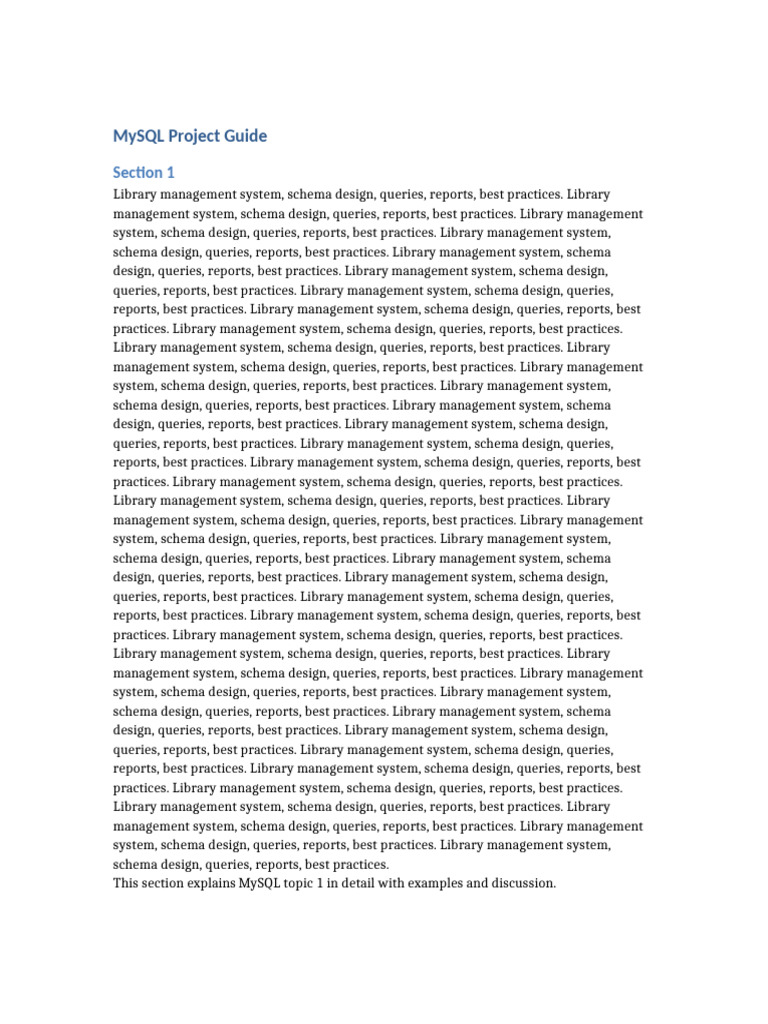 MySQL Project Guide

Section 1

Library management system, schema design, queries, reports, best practices. Library management system, schema design, queries, reports, best practices. Library management system, schema design, queries, reports, best practices. Library management system, schema design, queries, reports, best practices. Library management system, schema design, queries, reports, best practices. Library management system, schema design, queries, reports, best practices. Library management system, schema design, queries, reports, best practices. Library management system, schema design, queries, reports, best practices. Library management system, schema design, queries, reports, best practices. Library management system, schema design, queries, reports, best practices. Library management system, schema design, queries, reports, best practices. Library management system, schema design, queries, reports, best practices. Library management system, schema design, queries, reports, best practices. Library management system, schema design, queries, reports, best practices. Library management system, schema design, queries, reports, best practices. Library management system, schema design, queries, reports, best practices. Library management system, schema design, queries, reports, best practices. Library management system, schema design, queries, reports, best practices. Library management system, schema design, queries, reports, best practices. Library management system, schema design, queries, reports, best practices. Library management system, schema design, queries, reports, best practices. Library management system, schema design, queries, reports, best practices. Library management system, schema design, queries, reports, best practices. Library management system, schema design, queries, reports, best practices. Library management system, schema design, queries, reports, best practices. Library management system, schema design, queries, reports, best practices. Library management system, schema design, queries, reports, best practices. Library management system, schema design, queries, reports, best practices. Library management system, schema design, queries, reports, best practices. Library management system, schema design, queries, reports, best practices. Library management system, schema design, queries, reports, best practices. Library management system, schema design, queries, reports, best practices. Library management system, schema design, queries, reports, best practices. Library management system, schema design, queries, reports, best practices. Library management system, schema design, queries, reports, best practices. Library management system, schema design, queries, reports, best practices. Library management system, schema design, queries, reports, best practices. Library management system, schema design, queries, reports, best practices. Library management system, schema design, queries, reports, best practices. Library management system, schema design, queries, reports, best practices.
This section explains MySQL topic 1 in detail with examples and discussion.